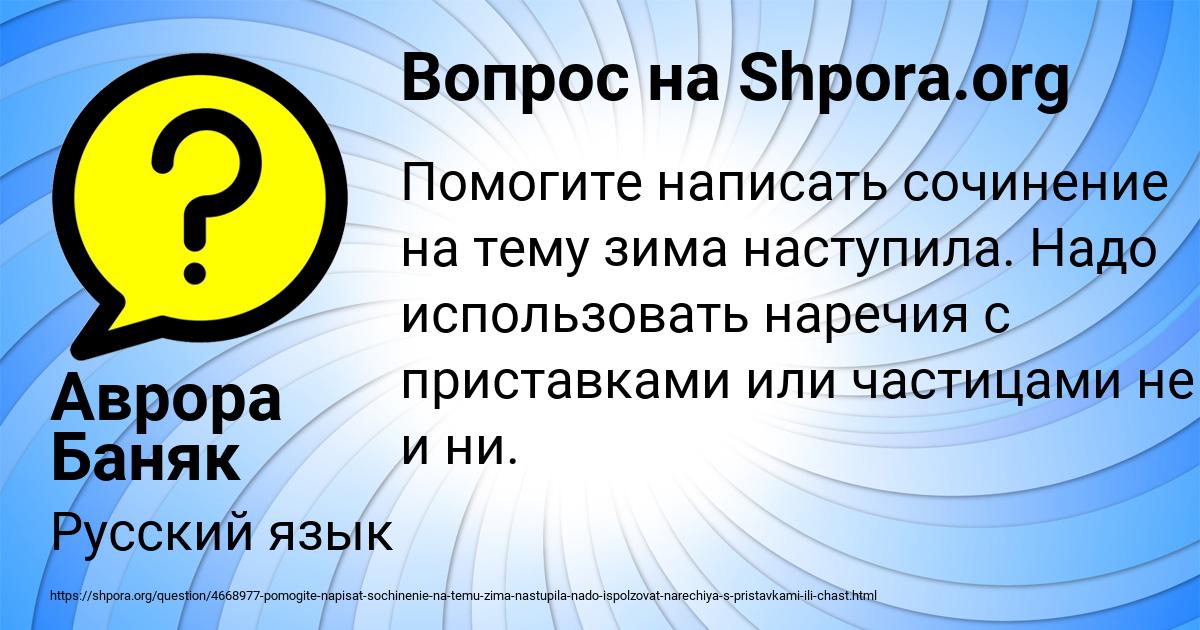 Вопрос на Shpora.org

Помогите написать сочинение на тему зима наступила. Надо использовать наречия с приставками или частицами не и ни.

Аврора Баняк

Русский язык

https://shpora.org/question/4668977-pomogite-napisat-sochinenie-na-temu-zima-nastupila-nado-ispolzovat-narechiya-s-pristavkami-ili-chast.html